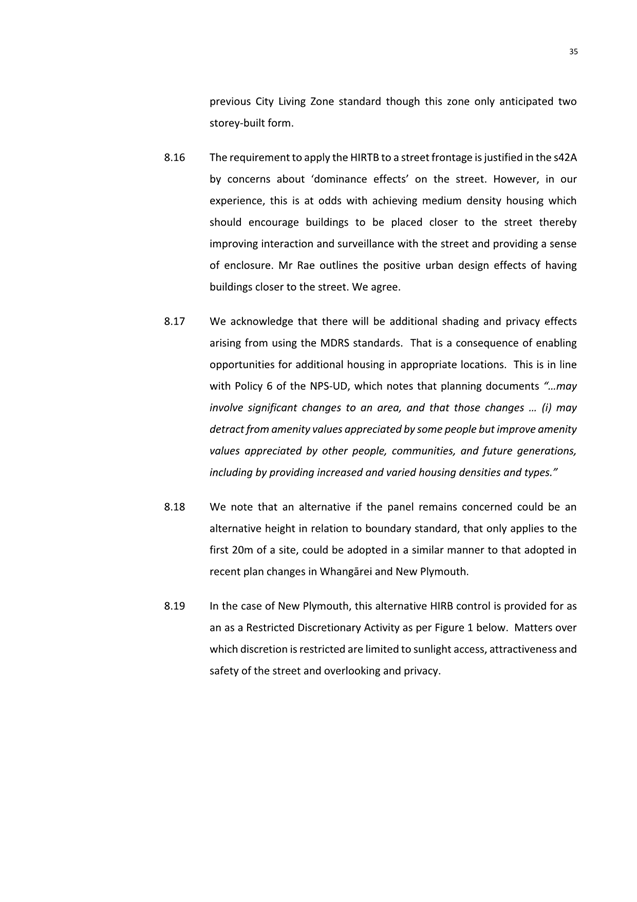 35

previous City Living Zone standard though this zone only anticipated two storey-built form.

8.16 The requirement to apply the HIRTB to a street frontage is justified in the s42A by concerns about 'dominance effects' on the street. However, in our experience, this is at odds with achieving medium density housing which should encourage buildings to be placed closer to the street thereby improving interaction and surveillance with the street and providing a sense of enclosure. Mr Rae outlines the positive urban design effects of having buildings closer to the street. We agree.

8.17 We acknowledge that there will be additional shading and privacy effects arising from using the MDRS standards. That is a consequence of enabling opportunities for additional housing in appropriate locations. This is in line with Policy 6 of the NPS-UD, which notes that planning documents "…may involve significant changes to an area, and that those changes … (i) may detract from amenity values appreciated by some people but improve amenity values appreciated by other people, communities, and future generations, including by providing increased and varied housing densities and types."

8.18 We note that an alternative if the panel remains concerned could be an alternative height in relation to boundary standard, that only applies to the first 20m of a site, could be adopted in a similar manner to that adopted in recent plan changes in Whangārei and New Plymouth.

8.19 In the case of New Plymouth, this alternative HIRB control is provided for as an as a Restricted Discretionary Activity as per Figure 1 below. Matters over which discretion is restricted are limited to sunlight access, attractiveness and safety of the street and overlooking and privacy.